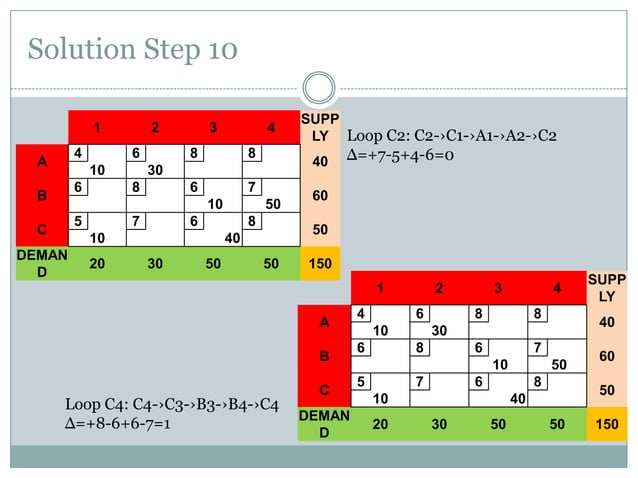 Solution Step 10

| | 1 | 2 | 3 | 4 | SUPPLY |
|---|---|---|---|---|---|
| A | 4 10 | 6 30 | 8 | 8 | 40 |
| B | 6 | 8 | 6 10 | 7 50 | 60 |
| C | 5 10 | 7 | 6 40 | 8 | 50 |
| DEMAND | 20 | 30 | 50 | 50 | 150 |

Loop C2: C2->C1->A1->A2->C2
Δ=+7-5+4-6=0

| | 1 | 2 | 3 | 4 | SUPPLY |
|---|---|---|---|---|---|
| A | 4 10 | 6 30 | 8 | 8 | 40 |
| B | 6 | 8 | 6 10 | 7 50 | 60 |
| C | 5 10 | 7 | 6 40 | 8 | 50 |
| DEMAND | 20 | 30 | 50 | 50 | 150 |

Loop C4: C4->C3->B3->B4->C4
Δ=+8-6+6-7=1